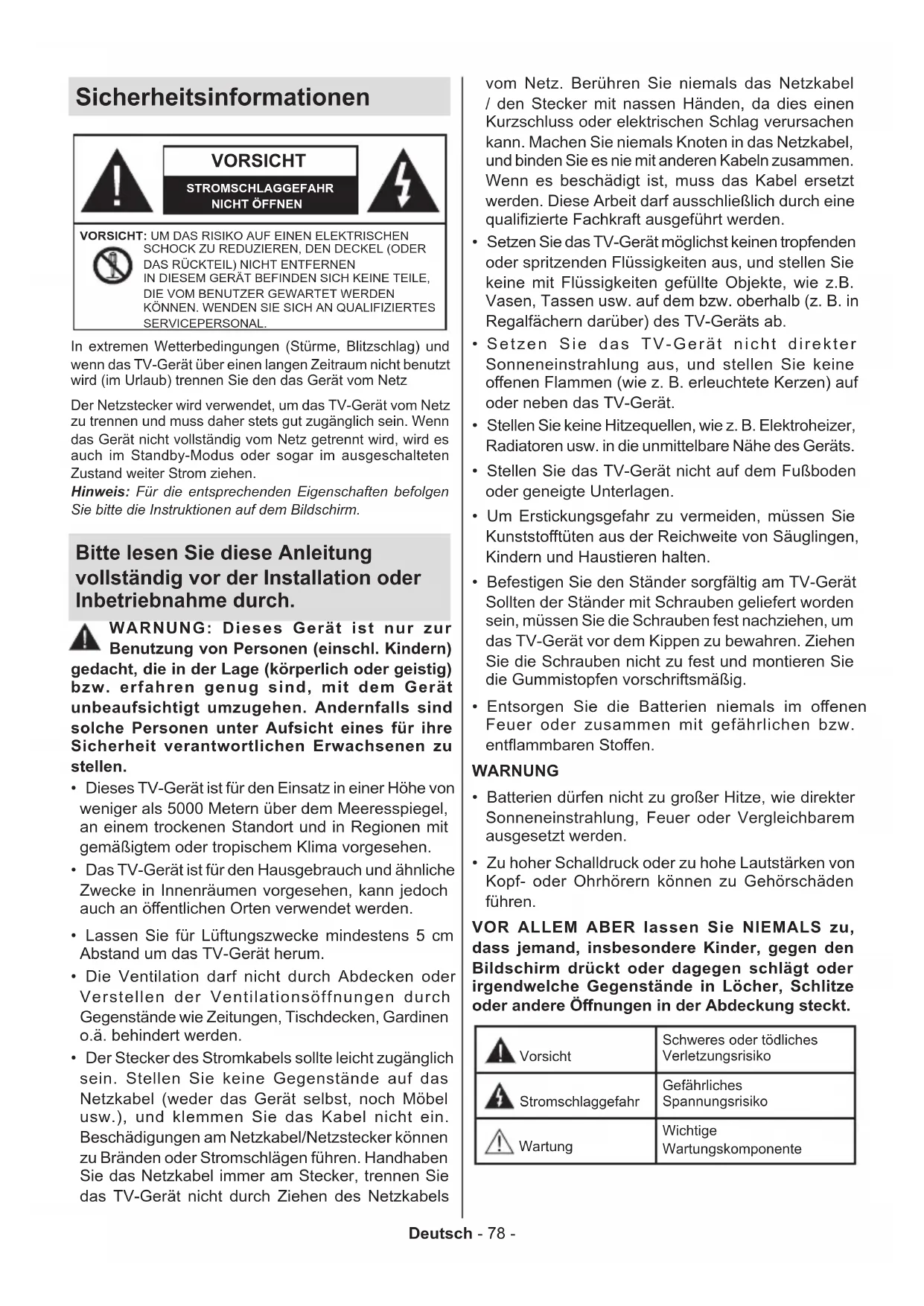 Sicherheitsinformationen

VORSICHT
STROMSCHLAGGEFAHR NICHT ÖFFNEN

VORSICHT: UM DAS RISIKO AUF EINEN ELEKTRISCHEN SCHOCK ZU REDUZIEREN, DEN DECKEL (ODER DAS RÜCKTEIL) NICHT ENTFERNEN IN DIESEM GERÄT BEFINDEN SICH KEINE TEILE, DIE VOM BENUTZER GEWARTET WERDEN KÖNNEN. WENDEN SIE SICH AN QUALIFIZIERTES SERVICEPERSONAL.

In extremen Wetterbedingungen (Stürme, Blitzschlag) und wenn das TV-Gerät über einen langen Zeitraum nicht benutzt wird (im Urlaub) trennen Sie den das Gerät vom Netz

Der Netzstecker wird verwendet, um das TV-Gerät vom Netz zu trennen und muss daher stets gut zugänglich sein. Wenn das Gerät nicht vollständig vom Netz getrennt wird, wird es auch im Standby-Modus oder sogar im ausgeschalteten Zustand weiter Strom ziehen.
Hinweis: Für die entsprechenden Eigenschaften befolgen Sie bitte die Instruktionen auf dem Bildschirm.

Bitte lesen Sie diese Anleitung vollständig vor der Installation oder Inbetriebnahme durch.

WARNUNG: Dieses Gerät ist nur zur Benutzung von Personen (einschl. Kindern) gedacht, die in der Lage (körperlich oder geistig) bzw. erfahren genug sind, mit dem Gerät unbeaufsichtigt umzugehen. Andernfalls sind solche Personen unter Aufsicht eines für ihre Sicherheit verantwortlichen Erwachsenen zu stellen.
• Dieses TV-Gerät ist für den Einsatz in einer Höhe von weniger als 5000 Metern über dem Meeresspiegel, an einem trockenen Standort und in Regionen mit gemäßigtem oder tropischem Klima vorgesehen.
• Das TV-Gerät ist für den Hausgebrauch und ähnliche Zwecke in Innenräumen vorgesehen, kann jedoch auch an öffentlichen Orten verwendet werden.
• Lassen Sie für Lüftungszwecke mindestens 5 cm Abstand um das TV-Gerät herum.
• Die Ventilation darf nicht durch Abdecken oder Verstellen der Ventilationsöffnungen durch Gegenstände wie Zeitungen, Tischdecken, Gardinen o.ä. behindert werden.
• Der Stecker des Stromkabels sollte leicht zugänglich sein. Stellen Sie keine Gegenstände auf das Netzkabel (weder das Gerät selbst, noch Möbel usw.), und klemmen Sie das Kabel nicht ein. Beschädigungen am Netzkabel/Netzstecker können zu Bränden oder Stromschlägen führen. Handhaben Sie das Netzkabel immer am Stecker, trennen Sie das TV-Gerät nicht durch Ziehen des Netzkabels vom Netz. Berühren Sie niemals das Netzkabel / den Stecker mit nassen Händen, da dies einen Kurzschluss oder elektrischen Schlag verursachen kann. Machen Sie niemals Knoten in das Netzkabel, und binden Sie es nie mit anderen Kabeln zusammen. Wenn es beschädigt ist, muss das Kabel ersetzt werden. Diese Arbeit darf ausschließlich durch eine qualifizierte Fachkraft ausgeführt werden.
• Setzen Sie das TV-Gerät möglichst keinen tropfenden oder spritzenden Flüssigkeiten aus, und stellen Sie keine mit Flüssigkeiten gefüllte Objekte, wie z.B. Vasen, Tassen usw. auf dem bzw. oberhalb (z. B. in Regalfächern darüber) des TV-Geräts ab.
• Setzen Sie das TV-Gerät nicht direkter Sonneneinstrahlung aus, und stellen Sie keine offenen Flammen (wie z. B. erleuchtete Kerzen) auf oder neben das TV-Gerät.
• Stellen Sie keine Hitzequellen, wie z. B. Elektroheizer, Radiatoren usw. in die unmittelbare Nähe des Geräts.
• Stellen Sie das TV-Gerät nicht auf dem Fußboden oder geneigte Unterlagen.
• Um Erstickungsgefahr zu vermeiden, müssen Sie Kunststofftüten aus der Reichweite von Säuglingen, Kindern und Haustieren halten.
• Befestigen Sie den Ständer sorgfältig am TV-Gerät Sollten der Ständer mit Schrauben geliefert worden sein, müssen Sie die Schrauben fest nachziehen, um das TV-Gerät vor dem Kippen zu bewahren. Ziehen Sie die Schrauben nicht zu fest und montieren Sie die Gummistopfen vorschriftsmäßig.
• Entsorgen Sie die Batterien niemals im offenen Feuer oder zusammen mit gefährlichen bzw. entflammbaren Stoffen.

WARNUNG
• Batterien dürfen nicht zu großer Hitze, wie direkter Sonneneinstrahlung, Feuer oder Vergleichbarem ausgesetzt werden.
• Zu hoher Schalldruck oder zu hohe Lautstärken von Kopf- oder Ohrhörern können zu Gehörschäden führen.

VOR ALLEM ABER lassen Sie NIEMALS zu, dass jemand, insbesondere Kinder, gegen den Bildschirm drückt oder dagegen schlägt oder irgendwelche Gegenstände in Löcher, Schlitze oder andere Öffnungen in der Abdeckung steckt.

| Vorsicht | Schweres oder tödliches Verletzungsrisiko |
|---|---|
| Stromschlaggefahr | Gefährliches Spannungsrisiko |
| Wartung | Wichtige Wartungskomponente |

Deutsch - 78 -